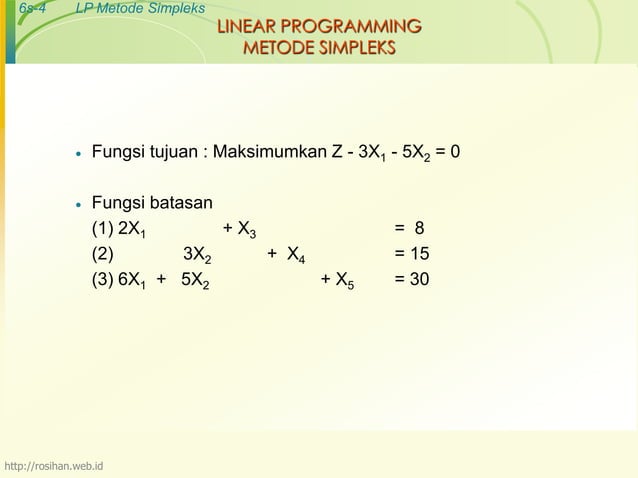 6s-4 LP Metode Simpleks

LINEAR PROGRAMMING
METODE SIMPLEKS

• Fungsi tujuan : Maksimumkan $Z - 3X_1 - 5X_2 = 0$

• Fungsi batasan
(1) $2X_1 + X_3 = 8$
(2) $3X_2 + X_4 = 15$
(3) $6X_1 + 5X_2 + X_5 = 30$

http://rosihan.web.id